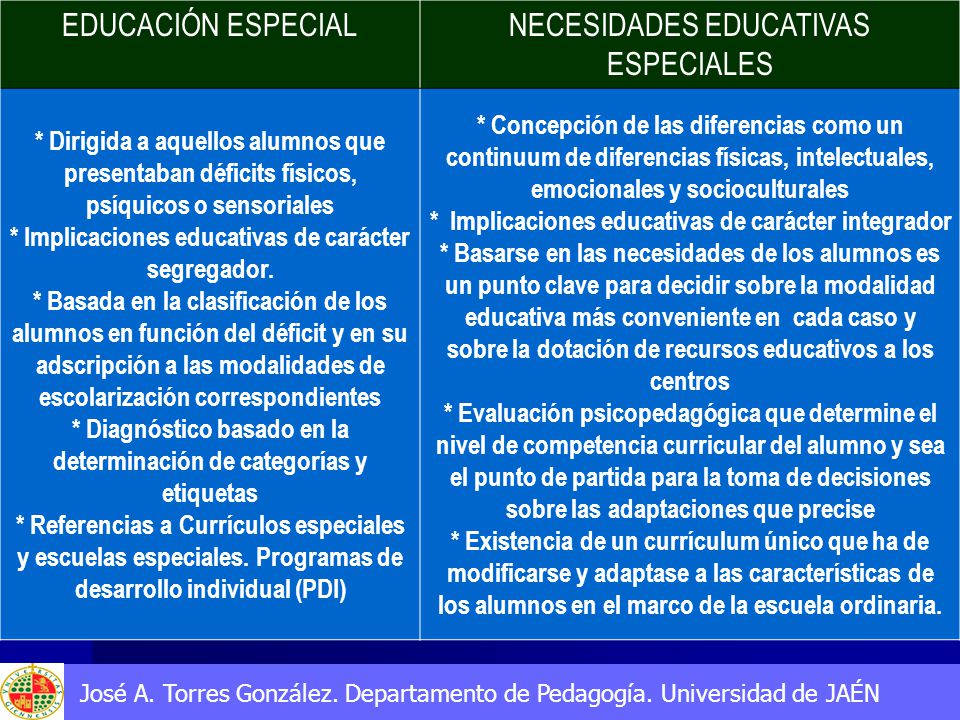 | EDUCACIÓN ESPECIAL | NECESIDADES EDUCATIVAS ESPECIALES |
|---|---|
| * Dirigida a aquellos alumnos que presentaban déficits físicos, psíquicos o sensoriales * Implicaciones educativas de carácter segregador. * Basada en la clasificación de los alumnos en función del déficit y en su adscripción a las modalidades de escolarización correspondientes * Diagnóstico basado en la determinación de categorías y etiquetas * Referencias a Currículos especiales y escuelas especiales. Programas de desarrollo individual (PDI) | * Concepción de las diferencias como un continuum de diferencias físicas, intelectuales, emocionales y socioculturales * Implicaciones educativas de carácter integrador * Basarse en las necesidades de los alumnos es un punto clave para decidir sobre la modalidad educativa más conveniente en cada caso y sobre la dotación de recursos educativos a los centros * Evaluación psicopedagógica que determine el nivel de competencia curricular del alumno y sea el punto de partida para la toma de decisiones sobre las adaptaciones que precise * Existencia de un currículum único que ha de modificarse y adaptase a las características de los alumnos en el marco de la escuela ordinaria. |

José A. Torres González. Departamento de Pedagogía. Universidad de JAÉN